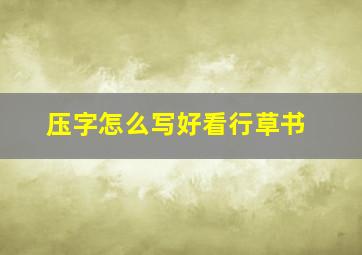 压字怎么写好看行草书